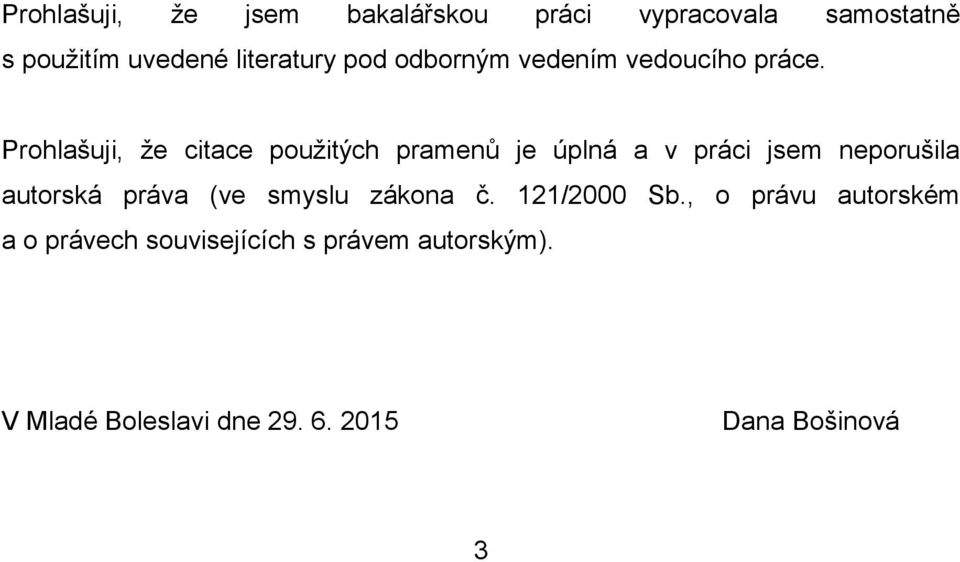 Prohlašuji, že jsem bakalářskou práci vypracovala samostatně s použitím uvedené literatury pod odborným vedením vedoucího práce.

Prohlašuji, že citace použitých pramenů je úplná a v práci jsem neporušila autorská práva (ve smyslu zákona č. 121/2000 Sb., o právu autorském a o právech souvisejících s právem autorským).

V Mladé Boleslavi dne 29. 6. 2015 Dana Bošinová

3